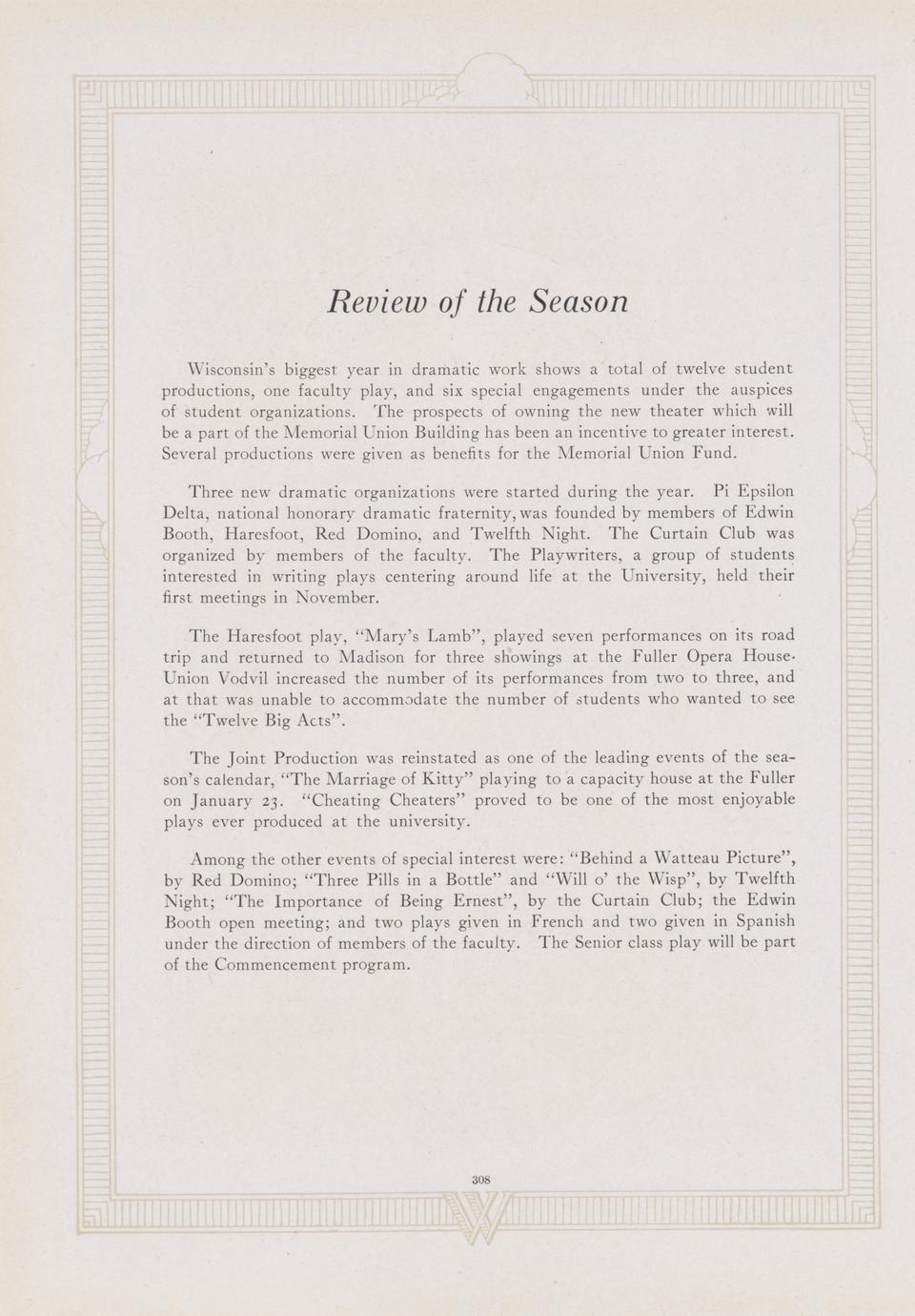 Review of the Season

Wisconsin's biggest year in dramatic work shows a total of twelve student productions, one faculty play, and six special engagements under the auspices of student organizations. The prospects of owning the new theater which will be a part of the Memorial Union Building has been an incentive to greater interest. Several productions were given as benefits for the Memorial Union Fund.

Three new dramatic organizations were started during the year. Pi Epsilon Delta, national honorary dramatic fraternity, was founded by members of Edwin Booth, Haresfoot, Red Domino, and Twelfth Night. The Curtain Club was organized by members of the faculty. The Playwriters, a group of students interested in writing plays centering around life at the University, held their first meetings in November.

The Haresfoot play, "Mary's Lamb", played seven performances on its road trip and returned to Madison for three showings at the Fuller Opera House. Union Vodvil increased the number of its performances from two to three, and at that was unable to accommodate the number of students who wanted to see the "Twelve Big Acts".

The Joint Production was reinstated as one of the leading events of the season's calendar, "The Marriage of Kitty" playing to a capacity house at the Fuller on January 23. "Cheating Cheaters" proved to be one of the most enjoyable plays ever produced at the university.

Among the other events of special interest were: "Behind a Watteau Picture", by Red Domino; "Three Pills in a Bottle" and "Will o' the Wisp", by Twelfth Night; "The Importance of Being Ernest", by the Curtain Club; the Edwin Booth open meeting; and two plays given in French and two given in Spanish under the direction of members of the faculty. The Senior class play will be part of the Commencement program.

308